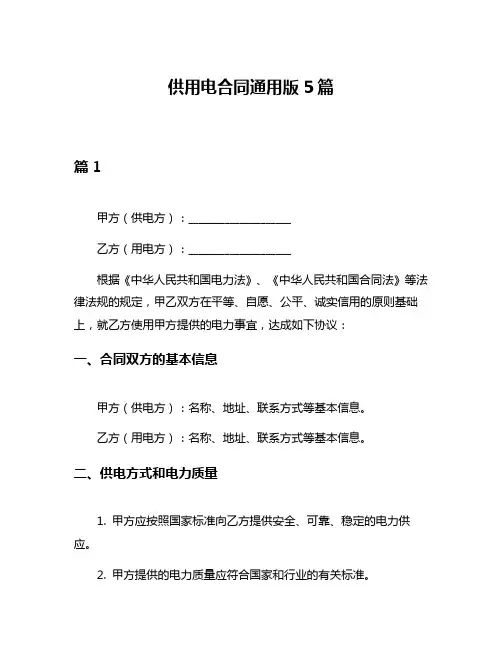 供用电合同通用版 5 篇

篇 1

甲方（供电方）：__________________

乙方（用电方）：__________________

根据《中华人民共和国电力法》、《中华人民共和国合同法》等法律法规的规定，甲乙双方在平等、自愿、公平、诚实信用的原则基础上，就乙方使用甲方提供的电力事宜，达成如下协议：

一、合同双方的基本信息

甲方（供电方）：名称、地址、联系方式等基本信息。

乙方（用电方）：名称、地址、联系方式等基本信息。

二、供电方式和电力质量

1. 甲方应按照国家标准向乙方提供安全、可靠、稳定的电力供应。

2. 甲方提供的电力质量应符合国家和行业的有关标准。